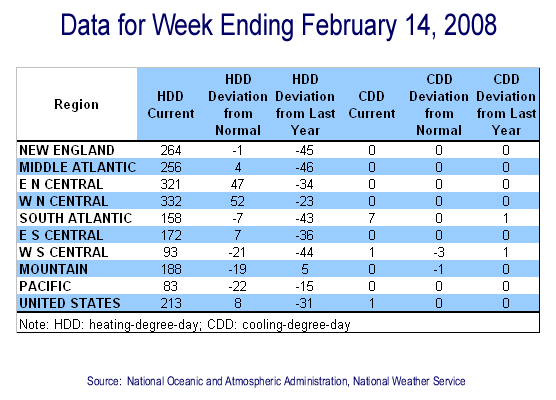 Data for Week Ending February 14, 2008

| Region | HDD Current | HDD Deviation from Normal | HDD Deviation from Last Year | CDD Current | CDD Deviation from Normal | CDD Deviation from Last Year |
|---|---|---|---|---|---|---|
| NEW ENGLAND | 264 | -1 | -45 | 0 | 0 | 0 |
| MIDDLE ATLANTIC | 256 | 4 | -46 | 0 | 0 | 0 |
| E N CENTRAL | 321 | 47 | -34 | 0 | 0 | 0 |
| W N CENTRAL | 332 | 52 | -23 | 0 | 0 | 0 |
| SOUTH ATLANTIC | 158 | -7 | -43 | 7 | 0 | 1 |
| E S CENTRAL | 172 | 7 | -36 | 0 | 0 | 0 |
| W S CENTRAL | 93 | -21 | -44 | 1 | -3 | 1 |
| MOUNTAIN | 188 | -19 | 5 | 0 | -1 | 0 |
| PACIFIC | 83 | -22 | -15 | 0 | 0 | 0 |
| UNITED STATES | 213 | 8 | -31 | 1 | 0 | 0 |

Note: HDD: heating-degree-day; CDD: cooling-degree-day

Source: National Oceanic and Atmospheric Administration, National Weather Service